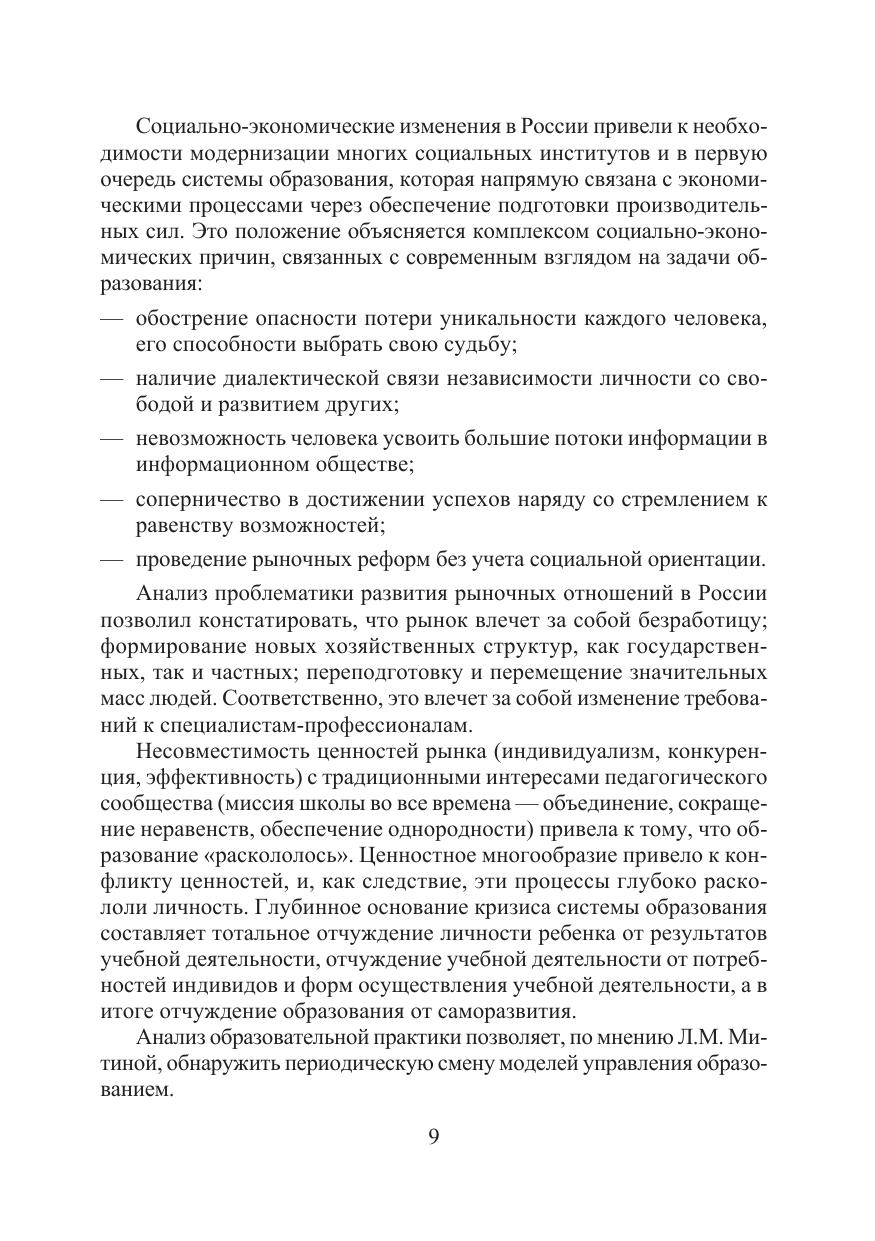 Социально-экономические изменения в России привели к необходимости модернизации многих социальных институтов и в первую очередь системы образования, которая напрямую связана с экономическими процессами через обеспечение подготовки производительных сил. Это положение объясняется комплексом социально-экономических причин, связанных с современным взглядом на задачи образования:

— обострение опасности потери уникальности каждого человека, его способности выбрать свою судьбу;

— наличие диалектической связи независимости личности со свободой и развитием других;

— невозможность человека усвоить большие потоки информации в информационном обществе;

— соперничество в достижении успехов наряду со стремлением к равенству возможностей;

— проведение рыночных реформ без учета социальной ориентации.

Анализ проблематики развития рыночных отношений в России позволил констатировать, что рынок влечет за собой безработицу; формирование новых хозяйственных структур, как государственных, так и частных; переподготовку и перемещение значительных масс людей. Соответственно, это влечет за собой изменение требований к специалистам-профессионалам.

Несовместимость ценностей рынка (индивидуализм, конкуренция, эффективность) с традиционными интересами педагогического сообщества (миссия школы во все времена — объединение, сокращение неравенств, обеспечение однородности) привела к тому, что образование «раскололось». Ценностное многообразие привело к конфликту ценностей, и, как следствие, эти процессы глубоко раскололи личность. Глубинное основание кризиса системы образования составляет тотальное отчуждение личности ребенка от результатов учебной деятельности, отчуждение учебной деятельности от потребностей индивидов и форм осуществления учебной деятельности, а в итоге отчуждение образования от саморазвития.

Анализ образовательной практики позволяет, по мнению Л.М. Митиной, обнаружить периодическую смену моделей управления образованием.

9